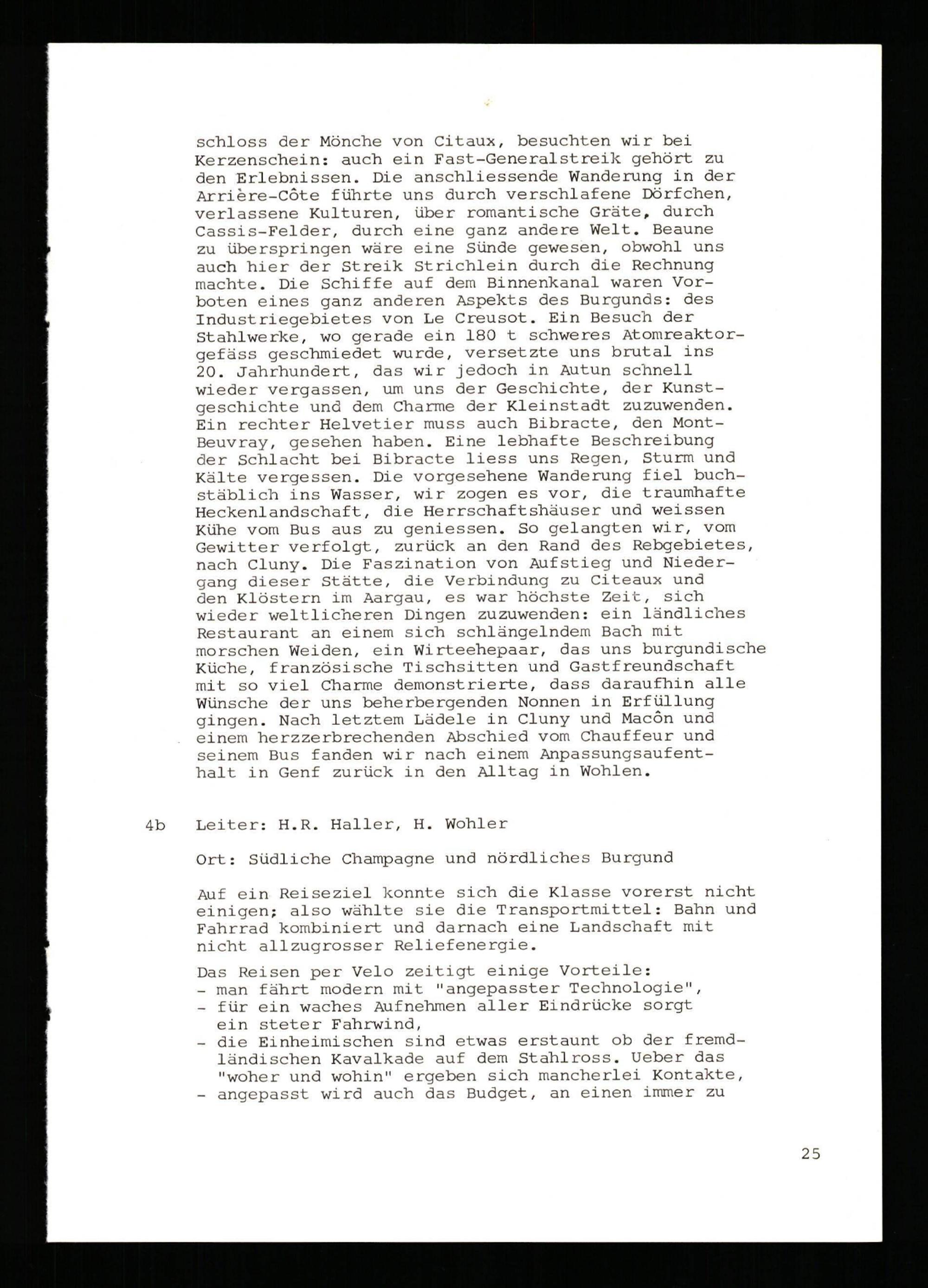 schloss der Mönche von Citaux, besuchten wir bei Kerzenschein: auch ein Fast-Generalstreik gehört zu den Erlebnissen. Die anschliessende Wanderung in der Arrière-Côte führte uns durch verschlafene Dörfchen, verlassene Kulturen, über romantische Gräte, durch Cassis-Felder, durch eine ganz andere Welt. Beaune zu überspringen wäre eine Sünde gewesen, obwohl uns auch hier der Streik Strichlein durch die Rechnung machte. Die Schiffe auf dem Binnenkanal waren Vorboten eines ganz anderen Aspekts des Burgunds: des Industriegebietes von Le Creusot. Ein Besuch der Stahlwerke, wo gerade ein 180 t schweres Atomreaktorgefäss geschmiedet wurde, versetzte uns brutal ins 20. Jahrhundert, das wir jedoch in Autun schnell wieder vergassen, um uns der Geschichte, der Kunstgeschichte und dem Charme der Kleinstadt zuzuwenden. Ein rechter Helvetier muss auch Bibracte, den Mont-Beuvray, gesehen haben. Eine lebhafte Beschreibung der Schlacht bei Bibracte liess uns Regen, Sturm und Kälte vergessen. Die vorgesehene Wanderung fiel buchstäblich ins Wasser, wir zogen es vor, die traumhafte Heckenlandschaft, die Herrschaftshäuser und weissen Kühe vom Bus aus zu geniessen. So gelangten wir, vom Gewitter verfolgt, zurück an den Rand des Rebgebietes, nach Cluny. Die Faszination von Aufstieg und Niedergang dieser Stätte, die Verbindung zu Citeaux und den Klöstern im Aargau, es war höchste Zeit, sich wieder weltlicheren Dingen zuzuwenden: ein ländliches Restaurant an einem sich schlängelndem Bach mit morschen Weiden, ein Wirteehepaar, das uns burgundische Küche, französische Tischsitten und Gastfreundschaft mit so viel Charme demonstrierte, dass daraufhin alle Wünsche der uns beherbergenden Nonnen in Erfüllung gingen. Nach letztem Lädele in Cluny und Macôn und einem herzzerbrechenden Abschied vom Chauffeur und seinem Bus fanden wir nach einem Anpassungsaufenthalt in Genf zurück in den Alltag in Wohlen.

4b Leiter: H.R. Haller, H. Wohler

Ort: Südliche Champagne und nördliches Burgund

Auf ein Reiseziel konnte sich die Klasse vorerst nicht einigen; also wählte sie die Transportmittel: Bahn und Fahrrad kombiniert und darnach eine Landschaft mit nicht allzugrosser Reliefenergie.

Das Reisen per Velo zeitigt einige Vorteile:
- man fährt modern mit "angepasster Technologie",
- für ein waches Aufnehmen aller Eindrücke sorgt ein steter Fahrwind,
- die Einheimischen sind etwas erstaunt ob der fremdländischen Kavalkade auf dem Stahlross. Ueber das "woher und wohin" ergeben sich mancherlei Kontakte,
- angepasst wird auch das Budget, an einen immer zu

25